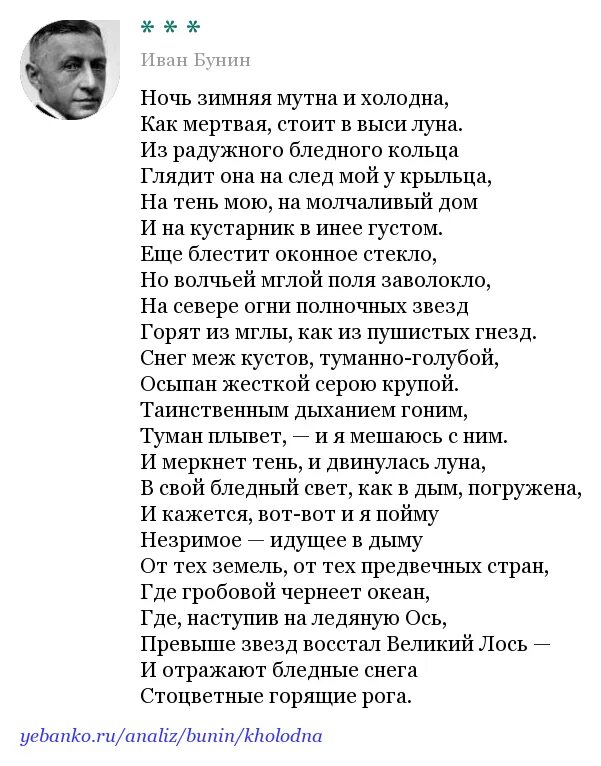 * * *

Иван Бунин

Ночь зимняя мутна и холодна,
Как мертвая, стоит в выси луна.
Из радужного бледного кольца
Глядит она на след мой у крыльца,
На тень мою, на молчаливый дом
И на кустарник в инее густом.
Еще блестит оконное стекло,
Но волчьей мглой поля заволокло,
На севере огни полночных звезд
Горят из мглы, как из пушистых гнезд.
Снег меж кустов, туманно-голубой,
Осыпан жесткой серою крупой.
Таинственным дыханием гоним,
Туман плывет, — и я мешаюсь с ним.
И меркнет тень, и двинулась луна,
В свой бледный свет, как в дым, погружена,
И кажется, вот-вот и я пойму
Незримое — идущее в дыму
От тех земель, от тех предвечных стран,
Где гробовой чернеет океан,
Где, наступив на ледяную Ось,
Превыше звезд восстал Великий Лось —
И отражают бледные снега
Стоцветные горящие рога.

yebanko.ru/analiz/bunin/kholodna